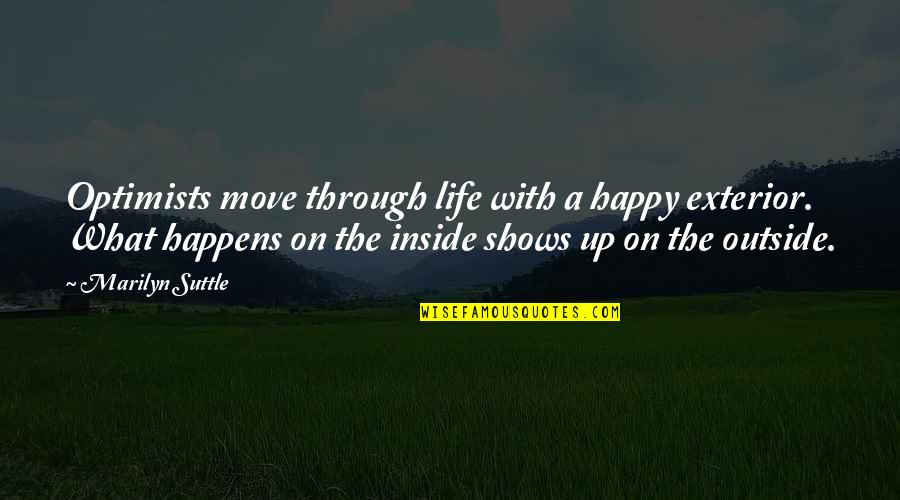 Optimists move through life with a happy exterior. What happens on the inside shows up on the outside.

~ Marilyn Suttle

WISEFAMOUSQUOTES.COM